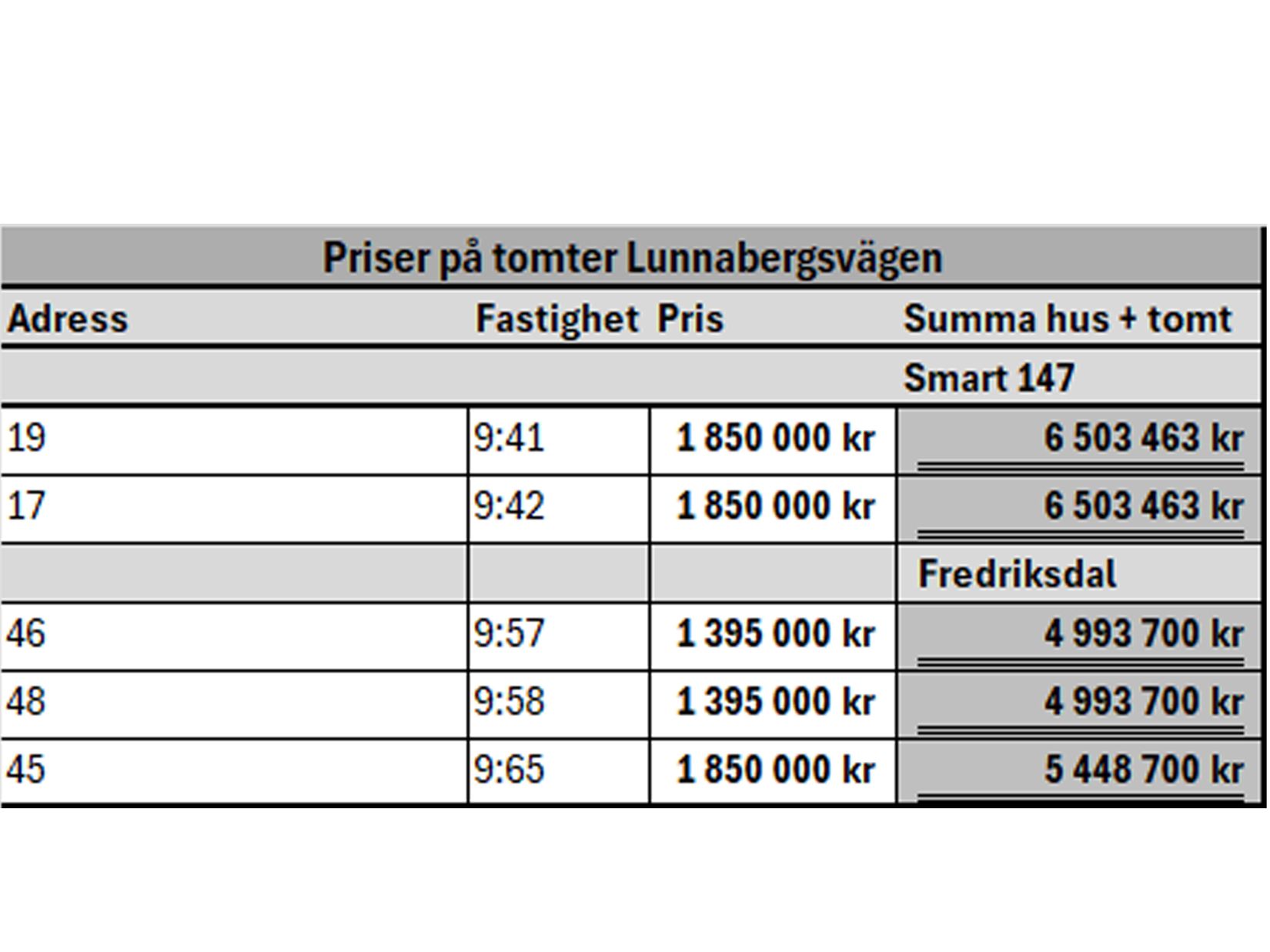 Priser på tomter Lunnabergsvägen

| Adress | Fastighet | Pris | Summa hus + tomt |
|---|---|---|---|
| | | | Smart 147 |
| 19 | 9:41 | 1 850 000 kr | 6 503 463 kr |
| 17 | 9:42 | 1 850 000 kr | 6 503 463 kr |
| | | | Fredriksdal |
| 46 | 9:57 | 1 395 000 kr | 4 993 700 kr |
| 48 | 9:58 | 1 395 000 kr | 4 993 700 kr |
| 45 | 9:65 | 1 850 000 kr | 5 448 700 kr |